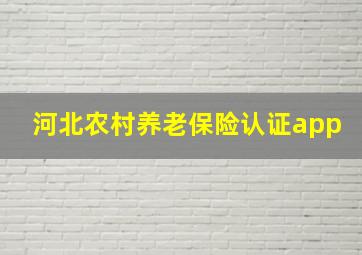 河北农村养老保险认证app